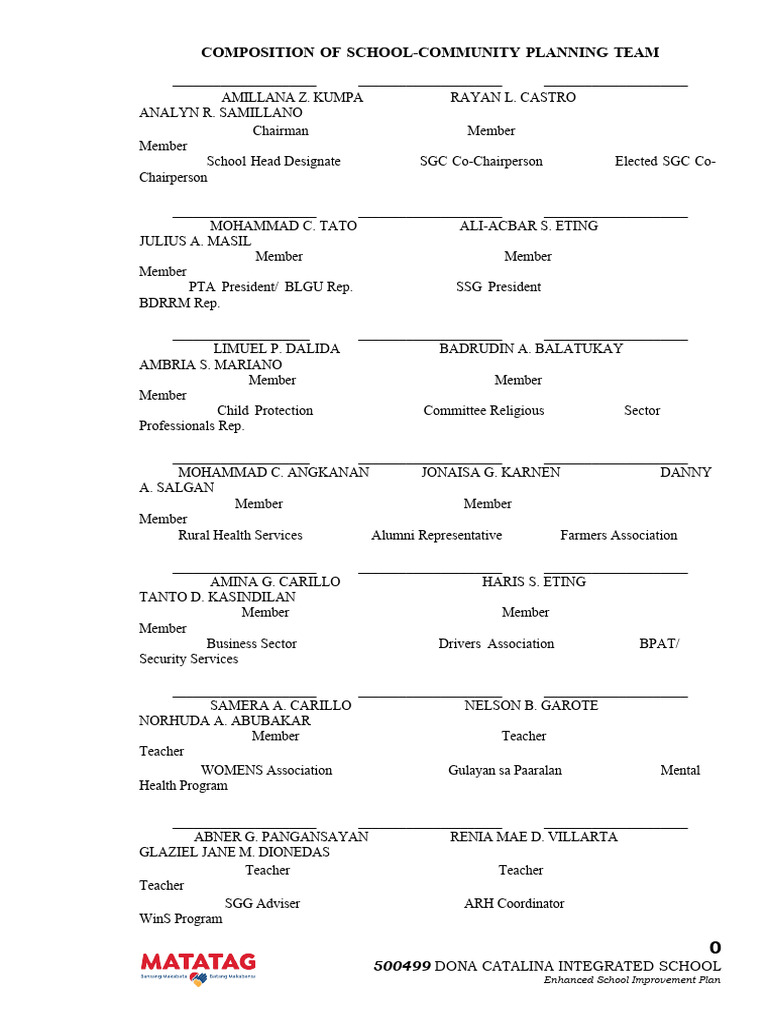 COMPOSITION OF SCHOOL-COMMUNITY PLANNING TEAM

AMILLANA Z. KUMPA RAYAN L. CASTRO ANALYN R. SAMILLANO
Chairman Member Member
School Head Designate SGC Co-Chairperson Elected SGC Co-Chairperson

MOHAMMAD C. TATO ALI-ACBAR S. ETING JULIUS A. MASIL
Member Member Member
PTA President/ BLGU Rep. SSG President BDRRM Rep.

LIMUEL P. DALIDA BADRUDIN A. BALATUKAY AMBRIA S. MARIANO
Member Member Member
Child Protection Committee Religious Sector Professionals Rep.

MOHAMMAD C. ANGKANAN JONAISA G. KARNEN DANNY A. SALGAN
Member Member Member
Rural Health Services Alumni Representative Farmers Association

AMINA G. CARILLO HARIS S. ETING TANTO D. KASINDILAN
Member Member Member
Business Sector Drivers Association BPAT/ Security Services

SAMERA A. CARILLO NELSON B. GAROTE NORHUDA A. ABUBAKAR
Member Teacher Teacher
WOMENS Association Gulayan sa Paaralan Mental Health Program

ABNER G. PANGANSAYAN RENIA MAE D. VILLARTA GLAZIEL JANE M. DIONEDAS
Teacher Teacher Teacher
SGG Adviser ARH Coordinator WinS Program

MATATAG
Bansang Makabata Batang Makabansa

0
500499 DONA CATALINA INTEGRATED SCHOOL
Enhanced School Improvement Plan